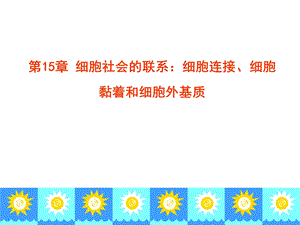 第15章  细胞社会的联系：细胞连接、细胞黏着和细胞外基质